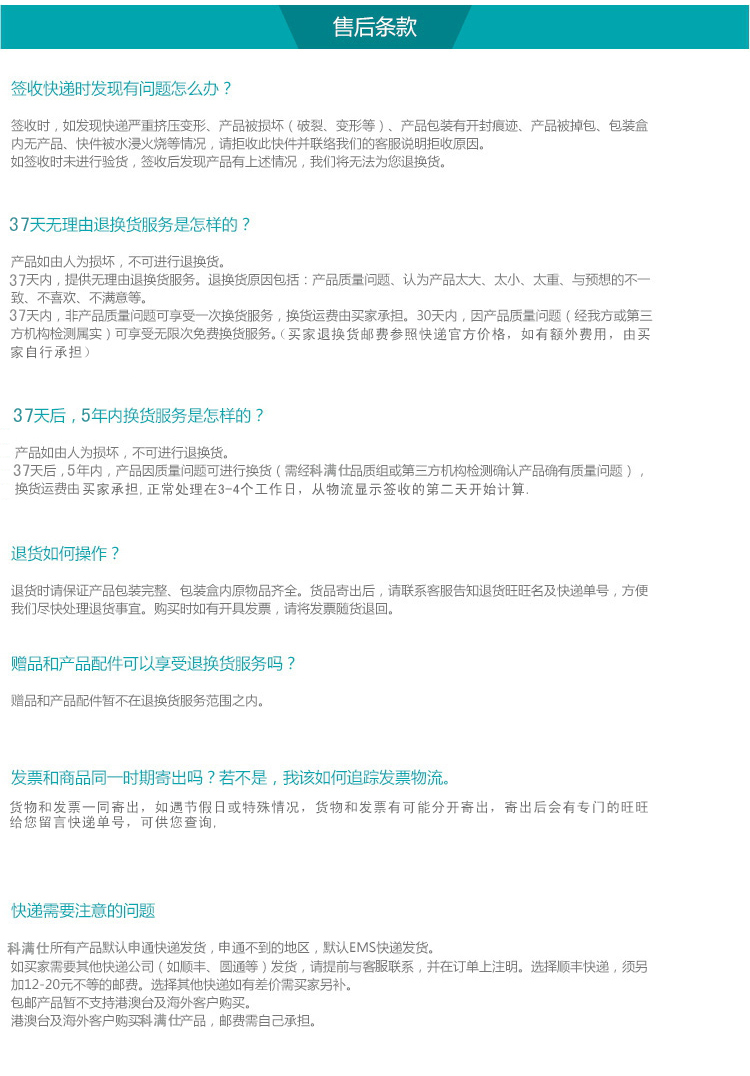 售后条款

签收快递时发现有问题怎么办？

签收时，如发现快递严重挤压变形、产品被损坏（破裂、变形等）、产品包装有开封痕迹、产品被掉包、包装盒内无产品、快件被水浸火烧等情况，请拒收此快件并联络我们的客服说明拒收原因。
如签收时未进行验货，签收后发现产品有上述情况，我们将无法为您退换货。

37天无理由退换货服务是怎样的？

产品如由人为损坏，不可进行退换货。
37天内，提供无理由退换货服务。退换货原因包括：产品质量问题、认为产品太大、太小、太重、与预想的不一致、不喜欢、不满意等。
37天内，非产品质量问题可享受一次换货服务，换货运费由买家承担。30天内，因产品质量问题（经我方或第三方机构检测属实）可享受无限次免费换货服务。（买家退换货邮费参照快递官方价格，如有额外费用，由买家自行承担）

37天后，5年内换货服务是怎样的？

产品如由人为损坏，不可进行退换货。
37天后，5年内，产品因质量问题可进行换货（需经科满仕品质组或第三方机构检测确认产品确有质量问题），换货运费由买家承担，正常处理在3-4个工作日，从物流显示签收的第二天开始计算.

退货如何操作？

退货时请保证产品包装完整、包装盒内原物品齐全。货品寄出后，请联系客服告知退货旺旺名及快递单号，方便我们尽快处理退货事宜。购买时如有开具发票，请将发票随货退回。

赠品和产品配件可以享受退换货服务吗？

赠品和产品配件暂不在退换货服务范围之内。

发票和商品同一时期寄出吗？若不是，我该如何追踪发票物流。

货物和发票一同寄出，如遇节假日或特殊情况，货物和发票有可能分开寄出，寄出后会有专门的旺旺给您留言快递单号，可供您查询.

快递需要注意的问题

科满仕所有产品默认申通快递发货，申通不到的地区，默认EMS快递发货。
如买家需要其他快递公司（如顺丰、圆通等）发货，请提前与客服联系，并在订单上注明。选择顺丰快递，须另加12-20元不等的邮费。选择其他快递如有差价需买家另补。
包邮产品暂不支持港澳台及海外客户购买。
港澳台及海外客户购买科满仕产品，邮费需自己承担。